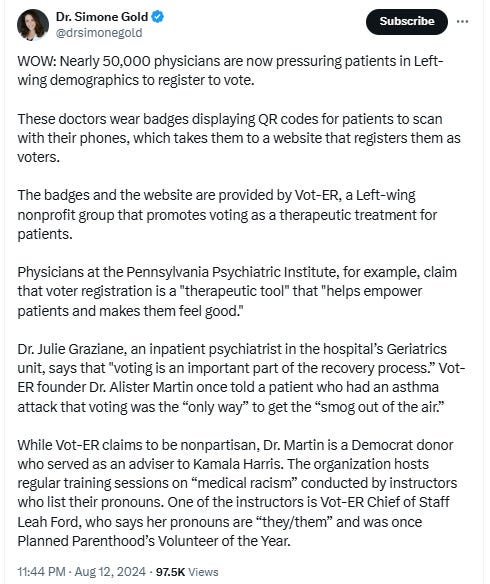 Dr. Simone Gold
@drsimonegold

Subscribe

WOW: Nearly 50,000 physicians are now pressuring patients in Left-wing demographics to register to vote.

These doctors wear badges displaying QR codes for patients to scan with their phones, which takes them to a website that registers them as voters.

The badges and the website are provided by Vot-ER, a Left-wing nonprofit group that promotes voting as a therapeutic treatment for patients.

Physicians at the Pennsylvania Psychiatric Institute, for example, claim that voter registration is a "therapeutic tool" that "helps empower patients and makes them feel good."

Dr. Julie Graziane, an inpatient psychiatrist in the hospital's Geriatrics unit, says that "voting is an important part of the recovery process." Vot-ER founder Dr. Alister Martin once told a patient who had an asthma attack that voting was the "only way" to get the "smog out of the air."

While Vot-ER claims to be nonpartisan, Dr. Martin is a Democrat donor who served as an adviser to Kamala Harris. The organization hosts regular training sessions on "medical racism" conducted by instructors who list their pronouns. One of the instructors is Vot-ER Chief of Staff Leah Ford, who says her pronouns are "they/them" and was once Planned Parenthood's Volunteer of the Year.

11:44 PM · Aug 12, 2024 · 97.5K Views